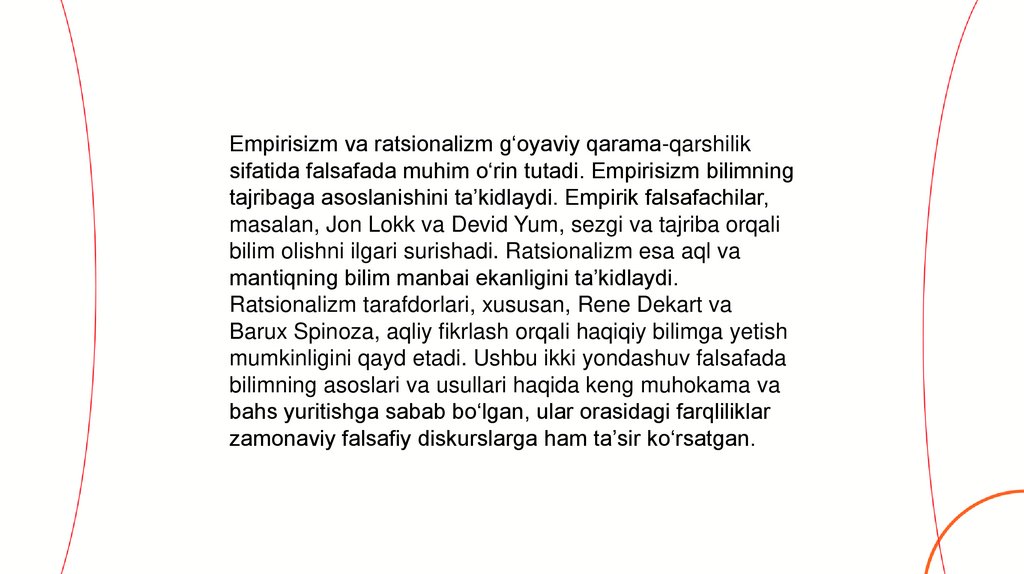 Empirisizm va ratsionalizm g'oyaviy qarama-qarshilik sifatida falsafada muhim o'rin tutadi. Empirisizm bilimning tajribaga asoslanishini ta'kidlaydi. Empirik falsafachilar, masalan, Jon Lokk va Devid Yum, sezgi va tajriba orqali bilim olishni ilgari surishadi. Ratsionalizm esa aql va mantiqning bilim manbai ekanligini ta'kidlaydi. Ratsionalizm tarafdorlari, xususan, Rene Dekart va Barux Spinoza, aqliy fikrlash orqali haqiqiy bilimga yetish mumkinligini qayd etadi. Ushbu ikki yondashuv falsafada bilimning asoslari va usullari haqida keng muhokama va bahs yuritishga sabab bo'lgan, ular orasidagi farqliliklar zamonaviy falsafiy diskurslarga ham ta'sir ko'rsatgan.